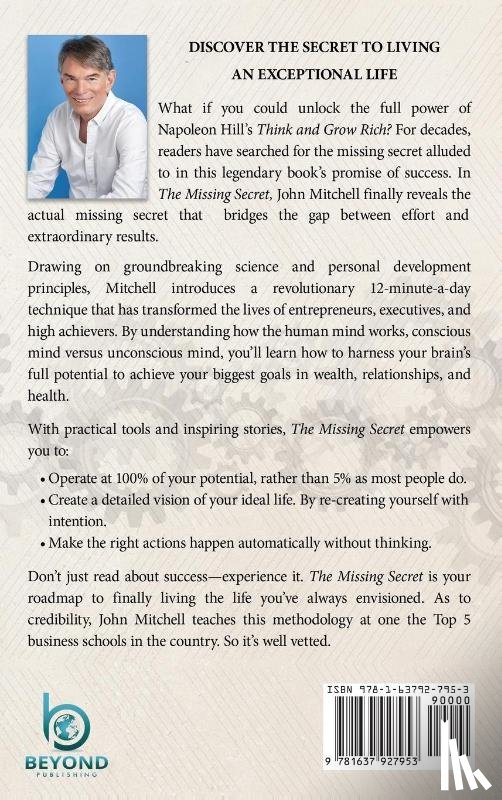 DISCOVER THE SECRET TO LIVING AN EXCEPTIONAL LIFE

What if you could unlock the full power of Napoleon Hill's Think and Grow Rich? For decades, readers have searched for the missing secret alluded to in this legendary book's promise of success. In The Missing Secret, John Mitchell finally reveals the actual missing secret that bridges the gap between effort and extraordinary results.

Drawing on groundbreaking science and personal development principles, Mitchell introduces a revolutionary 12-minute-a-day technique that has transformed the lives of entrepreneurs, executives, and high achievers. By understanding how the human mind works, conscious mind versus unconscious mind, you'll learn how to harness your brain's full potential to achieve your biggest goals in wealth, relationships, and health.

With practical tools and inspiring stories, The Missing Secret empowers you to:

• Operate at 100% of your potential, rather than 5% as most people do.
• Create a detailed vision of your ideal life. By re-creating yourself with intention.
• Make the right actions happen automatically without thinking.

Don't just read about success—experience it. The Missing Secret is your roadmap to finally living the life you've always envisioned. As to credibility, John Mitchell teaches this methodology at one the Top 5 business schools in the country. So it's well vetted.

BEYOND PUBLISHING

ISBN 978-1-63792-795-3
90000
9 781637 927953